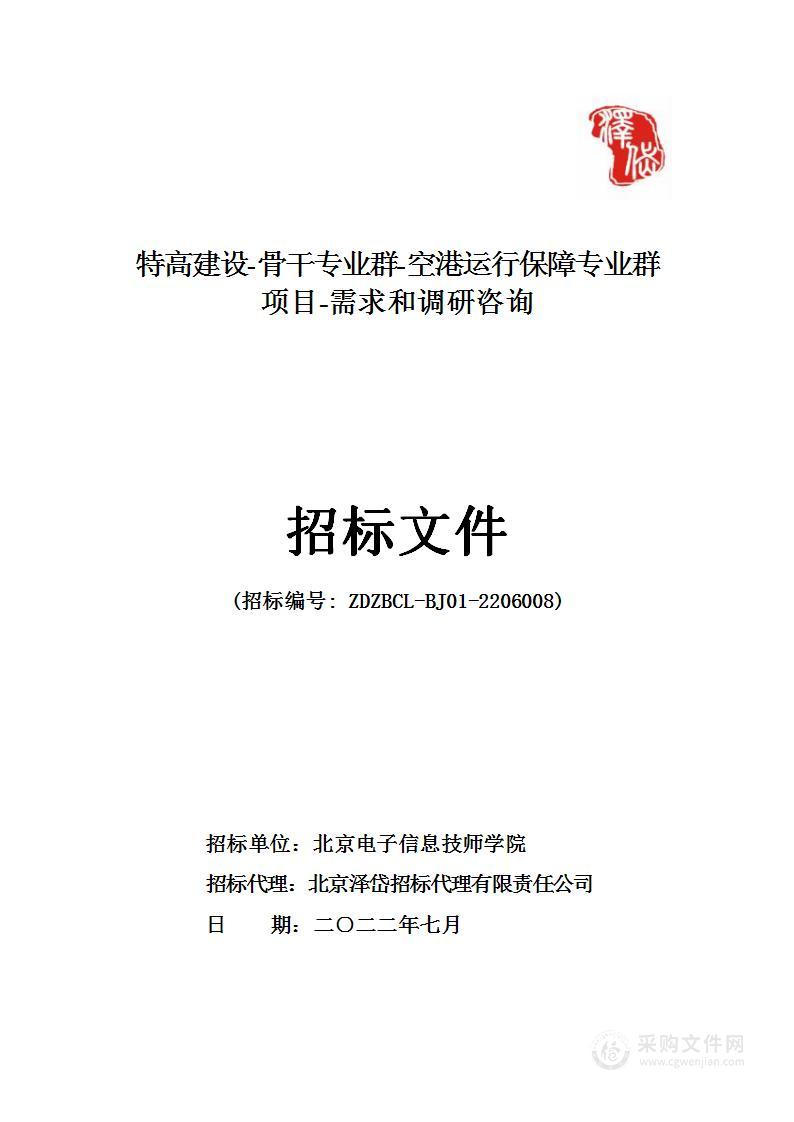 澤岱

特高建设-骨干专业群-空港运行保障专业群项目-需求和调研咨询

招标文件

（招标编号：ZDZBCL-BJ01-2206008）

招标单位：北京电子信息技师学院

招标代理：北京泽岱招标代理有限责任公司

日　　期：二〇二二年七月

采购文件网
www.cgwenjian.com